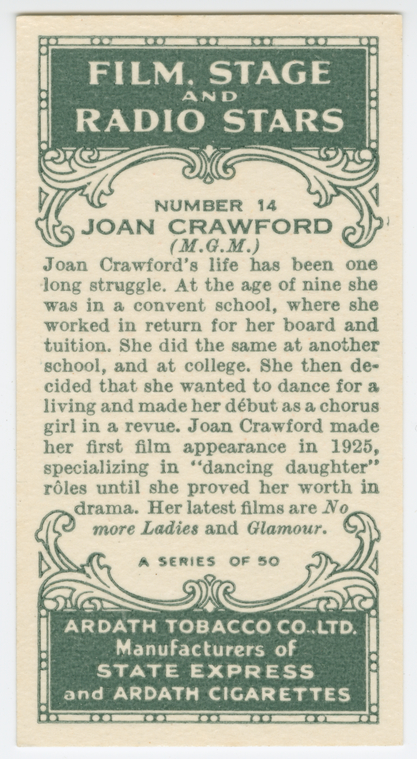 FILM, STAGE
AND
RADIO STARS

NUMBER 14
JOAN CRAWFORD
(M.G.M.)

Joan Crawford's life has been one long struggle. At the age of nine she was in a convent school, where she worked in return for her board and tuition. She did the same at another school, and at college. She then decided that she wanted to dance for a living and made her début as a chorus girl in a revue. Joan Crawford made her first film appearance in 1925, specializing in "dancing daughter" rôles until she proved her worth in drama. Her latest films are No more Ladies and Glamour.

A SERIES OF 50

ARDATH TOBACCO CO. LTD.
Manufacturers of
STATE EXPRESS
and ARDATH CIGARETTES